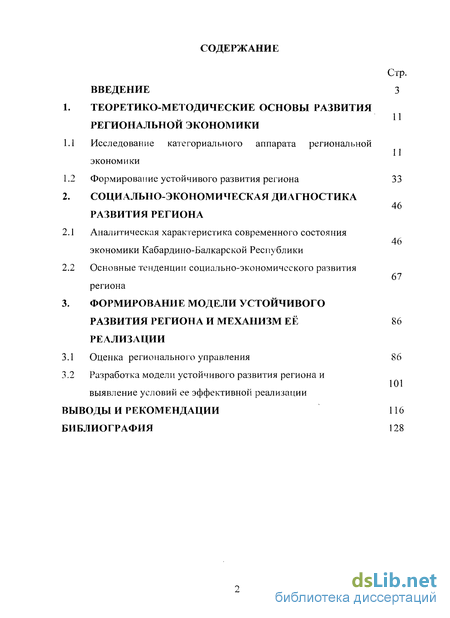 СОДЕРЖАНИЕ

| | | Стр. |
|---|---|---|
| | ВВЕДЕНИЕ | 3 |
| 1. | ТЕОРЕТИКО-МЕТОДИЧЕСКИЕ ОСНОВЫ РАЗВИТИЯ РЕГИОНАЛЬНОЙ ЭКОНОМИКИ | 11 |
| 1.1 | Исследование категориального аппарата региональной экономики | 11 |
| 1.2 | Формирование устойчивого развития региона | 33 |
| 2. | СОЦИАЛЬНО-ЭКОНОМИЧЕСКАЯ ДИАГНОСТИКА РАЗВИТИЯ РЕГИОНА | 46 |
| 2.1 | Аналитическая характеристика современного состояния экономики Кабардино-Балкарской Республики | 46 |
| 2.2 | Основные тенденции социально-экономического развития региона | 67 |
| 3. | ФОРМИРОВАНИЕ МОДЕЛИ УСТОЙЧИВОГО РАЗВИТИЯ РЕГИОНА И МЕХАНИЗМ ЕЁ РЕАЛИЗАЦИИ | 86 |
| 3.1 | Оценка регионального управления | 86 |
| 3.2 | Разработка модели устойчивого развития региона и выявление условий ее эффективной реализации | 101 |
| | ВЫВОДЫ И РЕКОМЕНДАЦИИ | 116 |
| | БИБЛИОГРАФИЯ | 128 |

2

dsLib.net
библиотека диссертаций